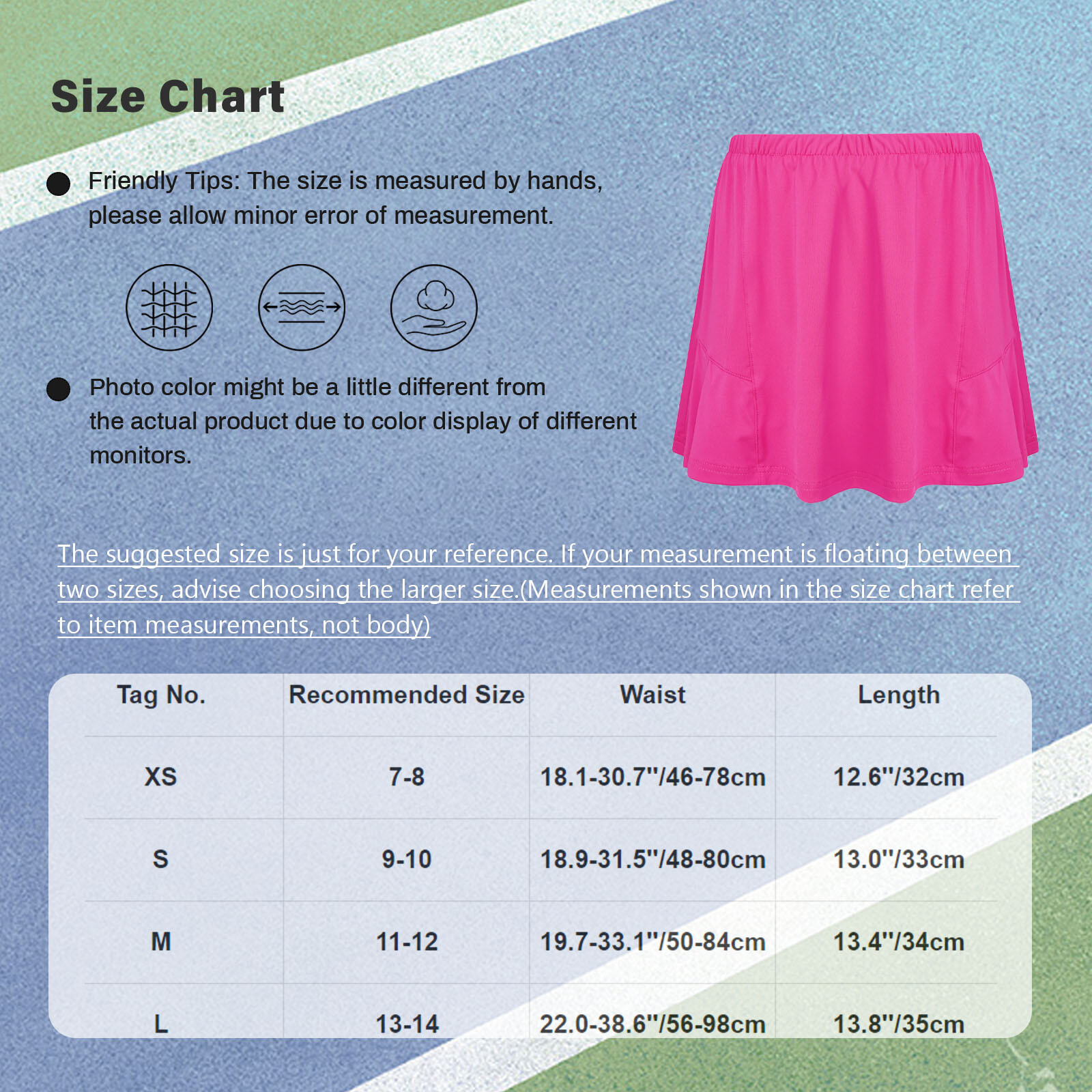 Size Chart

Friendly Tips: The size is measured by hands, please allow minor error of measurement.

Photo color might be a little different from the actual product due to color display of different monitors.

The suggested size is just for your reference. If your measurement is floating between two sizes, advise choosing the larger size.(Measurements shown in the size chart refer to item measurements, not body)

| Tag No. | Recommended Size | Waist | Length |
|---|---|---|---|
| XS | 7-8 | 18.1-30.7"/46-78cm | 12.6"/32cm |
| S | 9-10 | 18.9-31.5"/48-80cm | 13.0"/33cm |
| M | 11-12 | 19.7-33.1"/50-84cm | 13.4"/34cm |
| L | 13-14 | 22.0-38.6"/56-98cm | 13.8"/35cm |